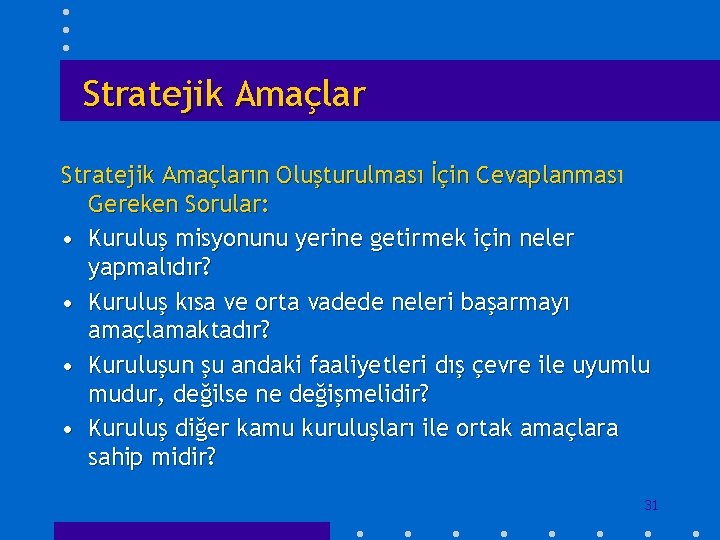 Stratejik Amaçlar

Stratejik Amaçların Oluşturulması İçin Cevaplanması Gereken Sorular:

• Kuruluş misyonunu yerine getirmek için neler yapmalıdır?
• Kuruluş kısa ve orta vadede neleri başarmayı amaçlamaktadır?
• Kuruluşun şu andaki faaliyetleri dış çevre ile uyumlu mudur, değilse ne değişmelidir?
• Kuruluş diğer kamu kuruluşları ile ortak amaçlara sahip midir?

31